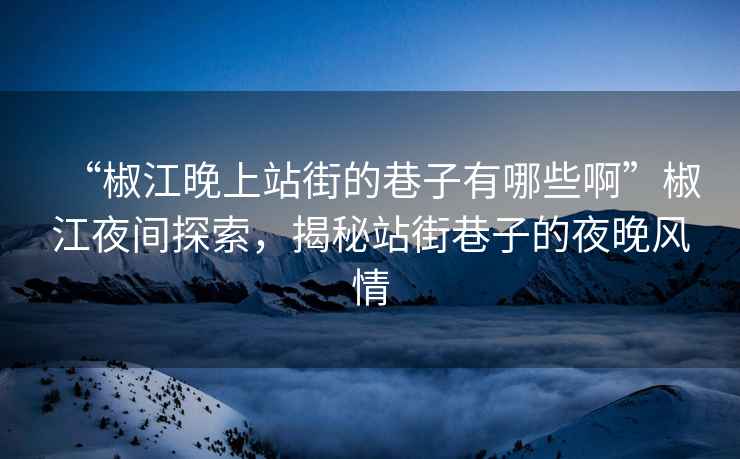 “椒江晚上站街的巷子有哪些啊”椒江夜间探索，揭秘站街巷子的夜晚风情